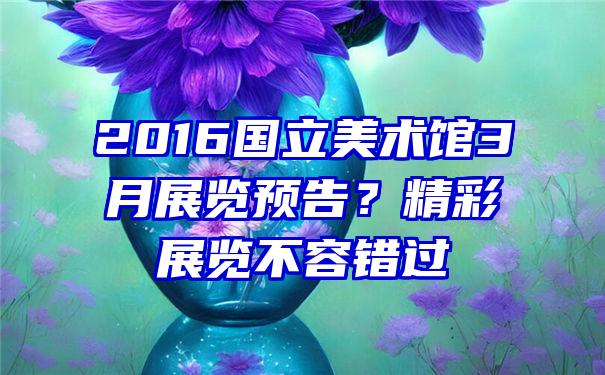 2016国立美术馆3月展览预告？精彩展览不容错过